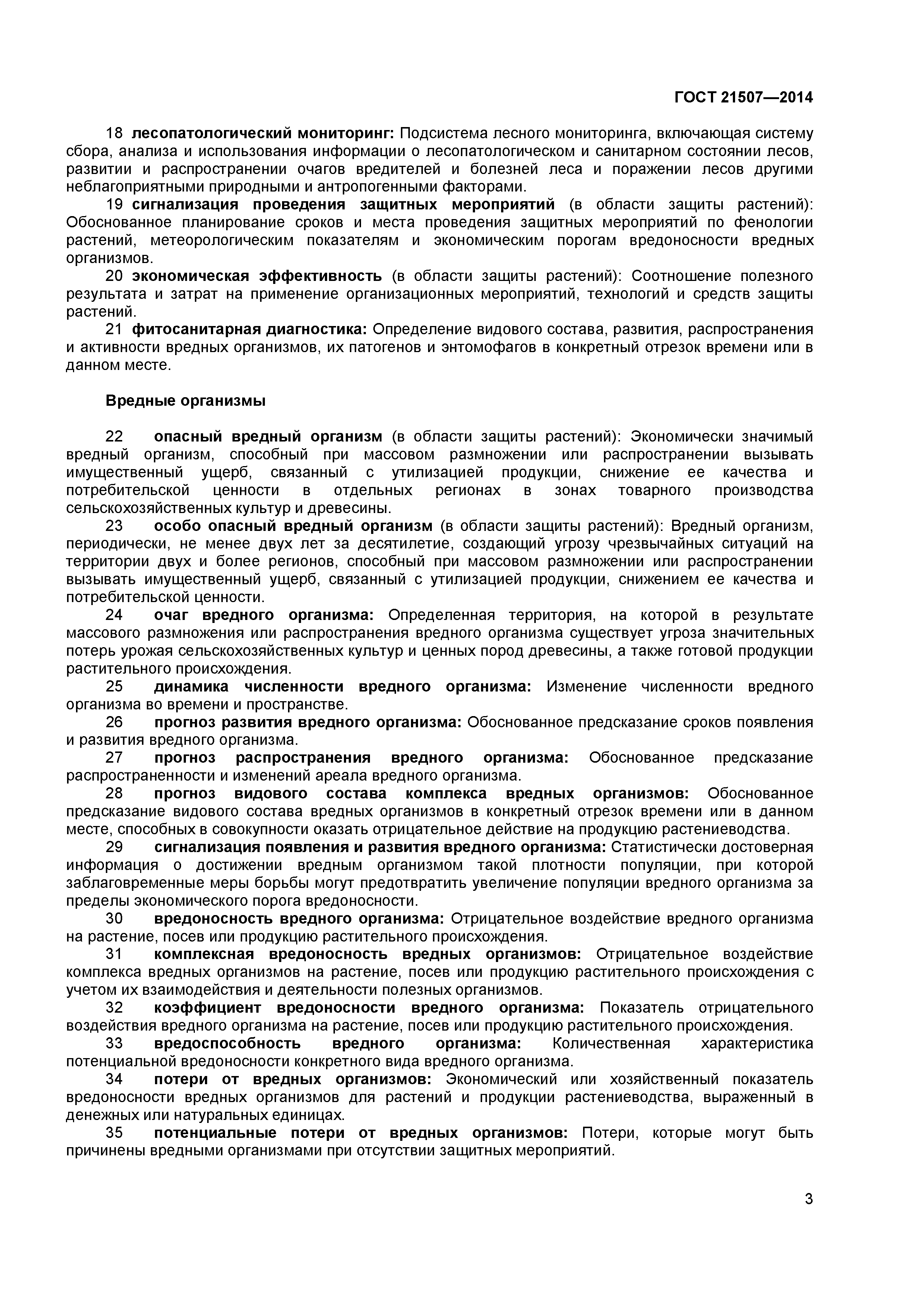 ГОСТ 21507—2014

18 лесопатологический мониторинг: Подсистема лесного мониторинга, включающая систему сбора, анализа и использования информации о лесопатологическом и санитарном состоянии лесов, развитии и распространении очагов вредителей и болезней леса и поражении лесов другими неблагоприятными природными и антропогенными факторами.

19 сигнализация проведения защитных мероприятий (в области защиты растений): Обоснованное планирование сроков и места проведения защитных мероприятий по фенологии растений, метеорологическим показателям и экономическим порогам вредоносности вредных организмов.

20 экономическая эффективность (в области защиты растений): Соотношение полезного результата и затрат на применение организационных мероприятий, технологий и средств защиты растений.

21 фитосанитарная диагностика: Определение видового состава, развития, распространения и активности вредных организмов, их патогенов и энтомофагов в конкретный отрезок времени или в данном месте.

Вредные организмы

22 опасный вредный организм (в области защиты растений): Экономически значимый вредный организм, способный при массовом размножении или распространении вызывать имущественный ущерб, связанный с утилизацией продукции, снижение ее качества и потребительской ценности в отдельных регионах в зонах товарного производства сельскохозяйственных культур и древесины.

23 особо опасный вредный организм (в области защиты растений): Вредный организм, периодически, не менее двух лет за десятилетие, создающий угрозу чрезвычайных ситуаций на территории двух и более регионов, способный при массовом размножении или распространении вызывать имущественный ущерб, связанный с утилизацией продукции, снижением ее качества и потребительской ценности.

24 очаг вредного организма: Определенная территория, на которой в результате массового размножения или распространения вредного организма существует угроза значительных потерь урожая сельскохозяйственных культур и ценных пород древесины, а также готовой продукции растительного происхождения.

25 динамика численности вредного организма: Изменение численности вредного организма во времени и пространстве.

26 прогноз развития вредного организма: Обоснованное предсказание сроков появления и развития вредного организма.

27 прогноз распространения вредного организма: Обоснованное предсказание распространенности и изменений ареала вредного организма.

28 прогноз видового состава комплекса вредных организмов: Обоснованное предсказание видового состава вредных организмов в конкретный отрезок времени или в данном месте, способных в совокупности оказать отрицательное действие на продукцию растениеводства.

29 сигнализация появления и развития вредного организма: Статистически достоверная информация о достижении вредным организмом такой плотности популяции, при которой заблаговременные меры борьбы могут предотвратить увеличение популяции вредного организма за пределы экономического порога вредоносности.

30 вредоносность вредного организма: Отрицательное воздействие вредного организма на растение, посев или продукцию растительного происхождения.

31 комплексная вредоносность вредных организмов: Отрицательное воздействие комплекса вредных организмов на растение, посев или продукцию растительного происхождения с учетом их взаимодействия и деятельности полезных организмов.

32 коэффициент вредоносности вредного организма: Показатель отрицательного воздействия вредного организма на растение, посев или продукцию растительного происхождения.

33 вредоспособность вредного организма: Количественная характеристика потенциальной вредоносности конкретного вида вредного организма.

34 потери от вредных организмов: Экономический или хозяйственный показатель вредоносности вредных организмов для растений и продукции растениеводства, выраженный в денежных или натуральных единицах.

35 потенциальные потери от вредных организмов: Потери, которые могут быть причинены вредными организмами при отсутствии защитных мероприятий.

3